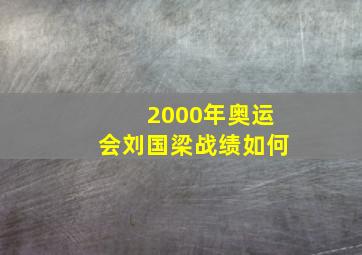 2000年奥运会刘国梁战绩如何